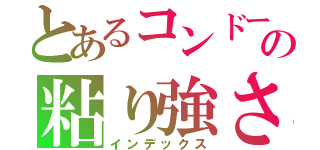 とあるコンドーの
粘り強さ
インデックス